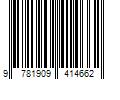 9 781909 414662